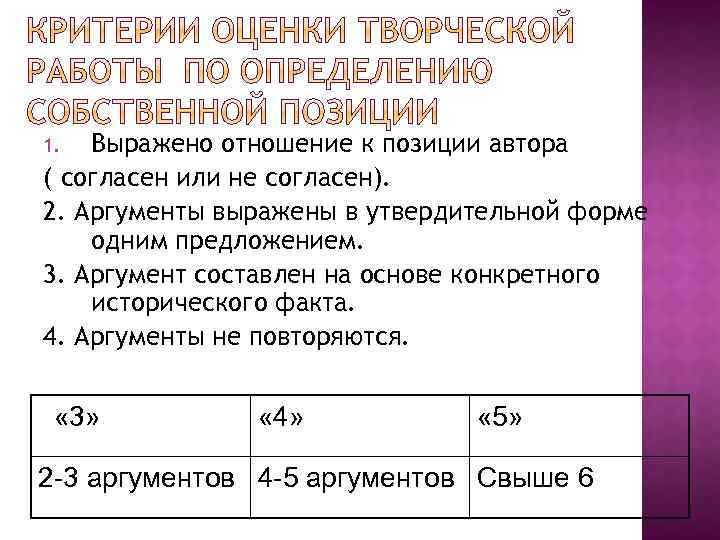 КРИТЕРИИ ОЦЕНКИ ТВОРЧЕСКОЙ РАБОТЫ ПО ОПРЕДЕЛЕНИЮ СОБСТВЕННОЙ ПОЗИЦИИ

1. Выражено отношение к позиции автора ( согласен или не согласен).

2. Аргументы выражены в утвердительной форме одним предложением.

3. Аргумент составлен на основе конкретного исторического факта.

4. Аргументы не повторяются.

| «3» | «4» | «5» |
|---|---|---|
| 2-3 аргументов | 4-5 аргументов | Свыше 6 |